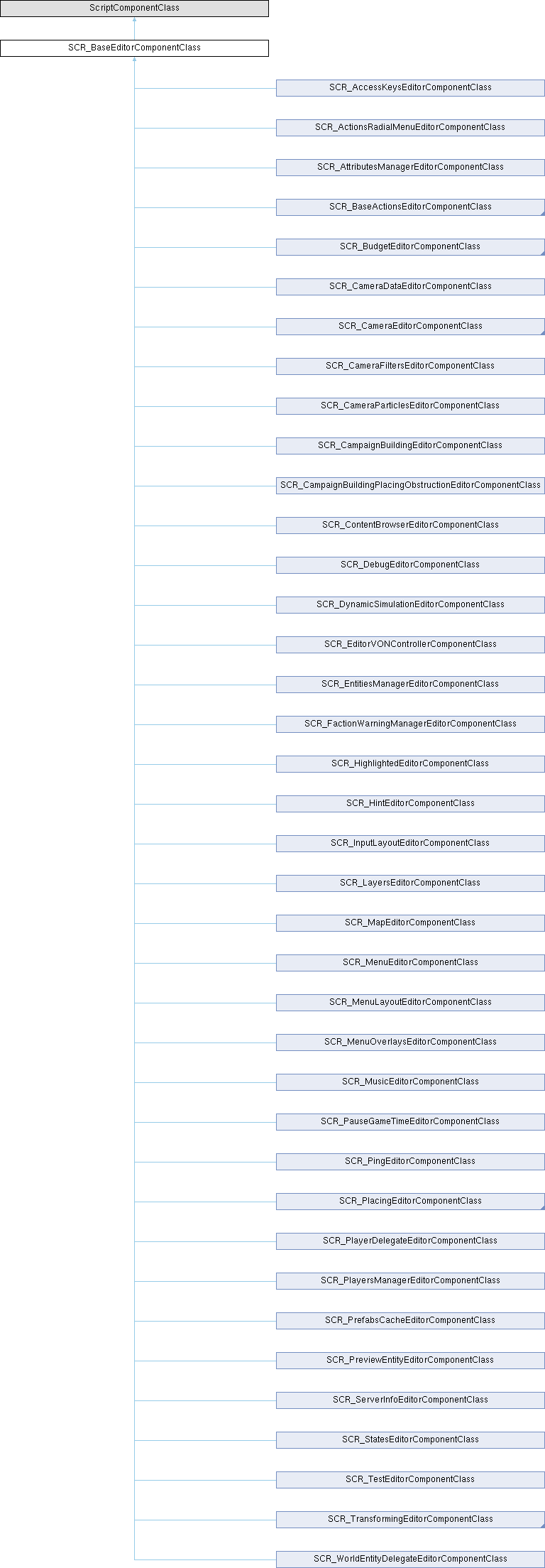 ScriptComponentClass

SCR_BaseEditorComponentClass

SCR_AccessKeysEditorComponentClass

SCR_ActionsRadialMenuEditorComponentClass

SCR_AttributesManagerEditorComponentClass

SCR_BaseActionsEditorComponentClass

SCR_BudgetEditorComponentClass

SCR_CameraDataEditorComponentClass

SCR_CameraEditorComponentClass

SCR_CameraFiltersEditorComponentClass

SCR_CameraParticlesEditorComponentClass

SCR_CampaignBuildingEditorComponentClass

SCR_CampaignBuildingPlacingObstructionEditorComponentClass

SCR_ContentBrowserEditorComponentClass

SCR_DebugEditorComponentClass

SCR_DynamicSimulationEditorComponentClass

SCR_EditorVONControllerComponentClass

SCR_EntitiesManagerEditorComponentClass

SCR_FactionWarningManagerEditorComponentClass

SCR_HighlightedEditorComponentClass

SCR_HintEditorComponentClass

SCR_InputLayoutEditorComponentClass

SCR_LayersEditorComponentClass

SCR_MapEditorComponentClass

SCR_MenuEditorComponentClass

SCR_MenuLayoutEditorComponentClass

SCR_MenuOverlaysEditorComponentClass

SCR_MusicEditorComponentClass

SCR_PauseGameTimeEditorComponentClass

SCR_PingEditorComponentClass

SCR_PlacingEditorComponentClass

SCR_PlayerDelegateEditorComponentClass

SCR_PlayersManagerEditorComponentClass

SCR_PrefabsCacheEditorComponentClass

SCR_PreviewEntityEditorComponentClass

SCR_ServerInfoEditorComponentClass

SCR_StatesEditorComponentClass

SCR_TestEditorComponentClass

SCR_TransformingEditorComponentClass

SCR_WorldEntityDelegateEditorComponentClass